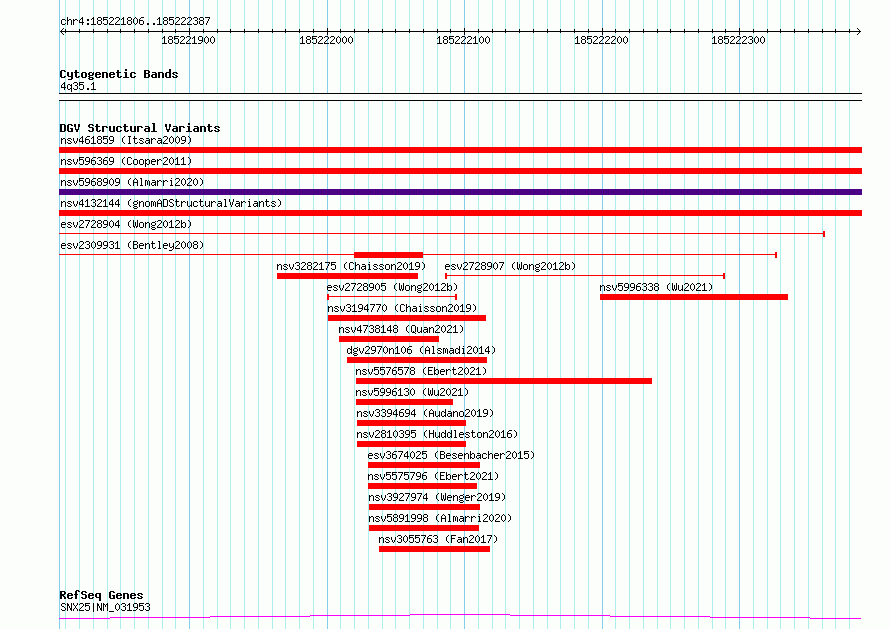 chr4:185221806..185222387
185221900 185222000 185222100 185222200 185222300

Cytogenetic Bands
4q35.1

DGV Structural Variants
nsv461859 (Itsara2009)
nsv596369 (Cooper2011)
nsv5968909 (Almarri2020)
nsv4132144 (gnomADStructuralVariants)
esv2728904 (Wong2012b)
esv2309931 (Bentley2008)
nsv3282175 (Chaisson2019)
esv2728907 (Wong2012b)
esv2728905 (Wong2012b)
nsv5996338 (Wu2021)
nsv3194770 (Chaisson2019)
nsv4738148 (Quan2021)
dgv2970n106 (Alsmadi2014)
nsv5576578 (Ebert2021)
nsv5996130 (Wu2021)
nsv3394694 (Audano2019)
nsv2810395 (Huddleston2016)
esv3674025 (Besenbacher2015)
nsv5575796 (Ebert2021)
nsv3927974 (Wenger2019)
nsv5891998 (Almarri2020)
nsv3055763 (Fan2017)

RefSeq Genes
SNX25|NM_031953